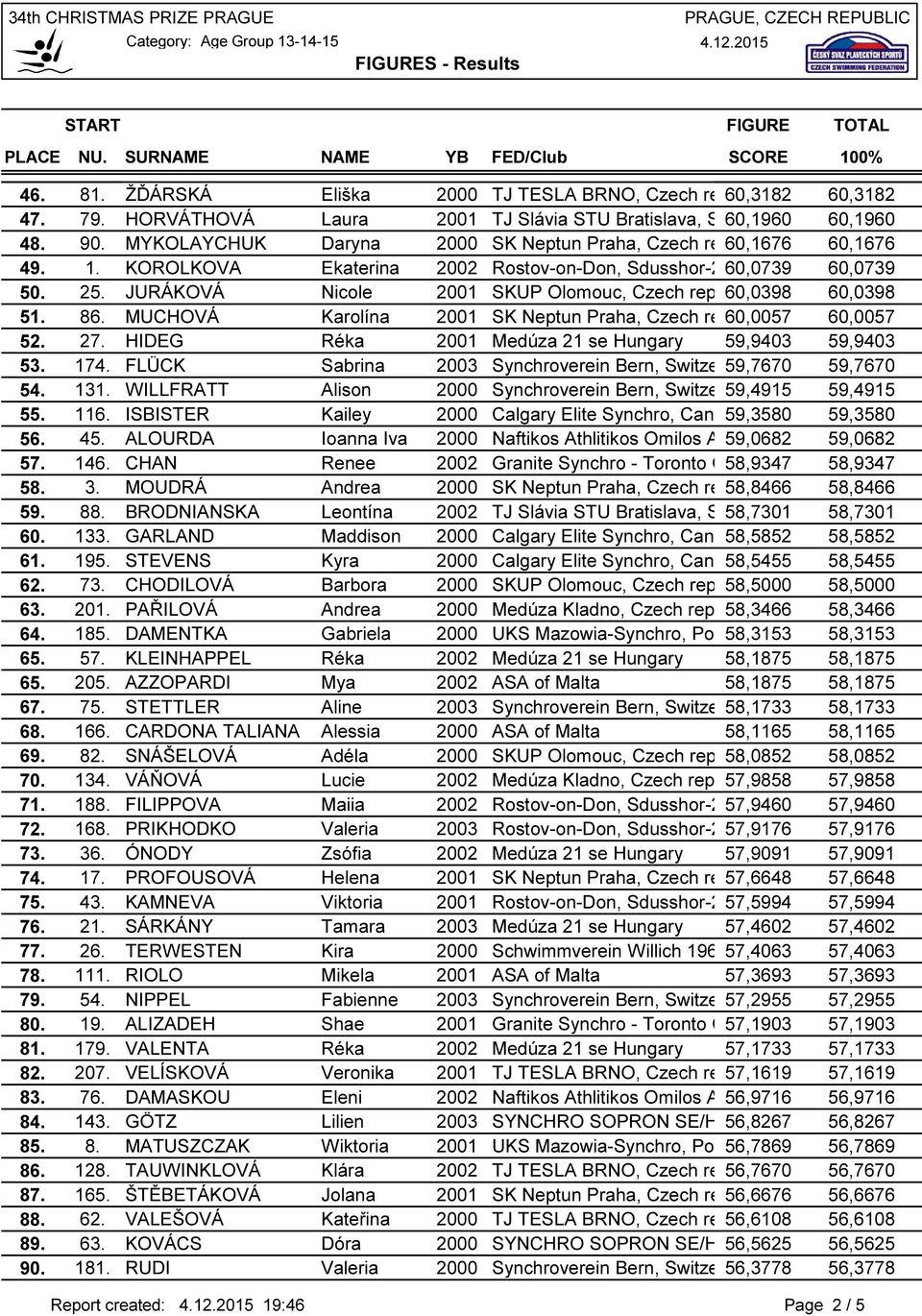 34th CHRISTMAS PRIZE PRAGUE
Category: Age Group 13-14-15
FIGURES - Results
PRAGUE, CZECH REPUBLIC
4.12.2015
ČESKÝ SVAZ PLAVECKÝCH SPORTŮ
CZECH SWIMMING FEDERATION

| PLACE | START NU. | SURNAME | NAME | YB | FED/Club | FIGURE SCORE | TOTAL 100% |
|---|---|---|---|---|---|---|---|
| 46. | 81. | ŽĎÁRSKÁ | Eliška | 2000 | TJ TESLA BRNO, Czech re | 60,3182 | 60,3182 |
| 47. | 79. | HORVÁTHOVÁ | Laura | 2001 | TJ Slávia STU Bratislava, S | 60,1960 | 60,1960 |
| 48. | 90. | MYKOLAYCHUK | Daryna | 2000 | SK Neptun Praha, Czech re | 60,1676 | 60,1676 |
| 49. | 1. | KOROLKOVA | Ekaterina | 2002 | Rostov-on-Don, Sdusshor-2 | 60,0739 | 60,0739 |
| 50. | 25. | JURÁKOVÁ | Nicole | 2001 | SKUP Olomouc, Czech rep | 60,0398 | 60,0398 |
| 51. | 86. | MUCHOVÁ | Karolína | 2001 | SK Neptun Praha, Czech re | 60,0057 | 60,0057 |
| 52. | 27. | HIDEG | Réka | 2001 | Medúza 21 se Hungary | 59,9403 | 59,9403 |
| 53. | 174. | FLÜCK | Sabrina | 2003 | Synchroverein Bern, Switze | 59,7670 | 59,7670 |
| 54. | 131. | WILLFRATT | Alison | 2000 | Synchroverein Bern, Switze | 59,4915 | 59,4915 |
| 55. | 116. | ISBISTER | Kailey | 2000 | Calgary Elite Synchro, Can | 59,3580 | 59,3580 |
| 56. | 45. | ALOURDA | Ioanna Iva | 2000 | Naftikos Athlitikos Omilos A | 59,0682 | 59,0682 |
| 57. | 146. | CHAN | Renee | 2002 | Granite Synchro - Toronto ( | 58,9347 | 58,9347 |
| 58. | 3. | MOUDRÁ | Andrea | 2000 | SK Neptun Praha, Czech re | 58,8466 | 58,8466 |
| 59. | 88. | BRODNIANSKA | Leontína | 2002 | TJ Slávia STU Bratislava, S | 58,7301 | 58,7301 |
| 60. | 133. | GARLAND | Maddison | 2000 | Calgary Elite Synchro, Can | 58,5852 | 58,5852 |
| 61. | 195. | STEVENS | Kyra | 2000 | Calgary Elite Synchro, Can | 58,5455 | 58,5455 |
| 62. | 73. | CHODILOVÁ | Barbora | 2000 | SKUP Olomouc, Czech rep | 58,5000 | 58,5000 |
| 63. | 201. | PAŘILOVÁ | Andrea | 2000 | Medúza Kladno, Czech rep | 58,3466 | 58,3466 |
| 64. | 185. | DAMENTKA | Gabriela | 2000 | UKS Mazowia-Synchro, Po | 58,3153 | 58,3153 |
| 65. | 57. | KLEINHAPPEL | Réka | 2002 | Medúza 21 se Hungary | 58,1875 | 58,1875 |
| 65. | 205. | AZZOPARDI | Mya | 2002 | ASA of Malta | 58,1875 | 58,1875 |
| 67. | 75. | STETTLER | Aline | 2003 | Synchroverein Bern, Switze | 58,1733 | 58,1733 |
| 68. | 166. | CARDONA TALIANA | Alessia | 2000 | ASA of Malta | 58,1165 | 58,1165 |
| 69. | 82. | SNÁŠELOVÁ | Adéla | 2000 | SKUP Olomouc, Czech rep | 58,0852 | 58,0852 |
| 70. | 134. | VÁŇOVÁ | Lucie | 2002 | Medúza Kladno, Czech rep | 57,9858 | 57,9858 |
| 71. | 188. | FILIPPOVA | Maiia | 2002 | Rostov-on-Don, Sdusshor-2 | 57,9460 | 57,9460 |
| 72. | 168. | PRIKHODKO | Valeria | 2003 | Rostov-on-Don, Sdusshor-2 | 57,9176 | 57,9176 |
| 73. | 36. | ÓNODY | Zsófia | 2002 | Medúza 21 se Hungary | 57,9091 | 57,9091 |
| 74. | 17. | PROFOUSOVÁ | Helena | 2001 | SK Neptun Praha, Czech re | 57,6648 | 57,6648 |
| 75. | 43. | KAMNEVA | Viktoria | 2001 | Rostov-on-Don, Sdusshor-2 | 57,5994 | 57,5994 |
| 76. | 21. | SÁRKÁNY | Tamara | 2003 | Medúza 21 se Hungary | 57,4602 | 57,4602 |
| 77. | 26. | TERWESTEN | Kira | 2000 | Schwimmverein Willich 196 | 57,4063 | 57,4063 |
| 78. | 111. | RIOLO | Mikela | 2001 | ASA of Malta | 57,3693 | 57,3693 |
| 79. | 54. | NIPPEL | Fabienne | 2003 | Synchroverein Bern, Switze | 57,2955 | 57,2955 |
| 80. | 19. | ALIZADEH | Shae | 2001 | Granite Synchro - Toronto ( | 57,1903 | 57,1903 |
| 81. | 179. | VALENTA | Réka | 2002 | Medúza 21 se Hungary | 57,1733 | 57,1733 |
| 82. | 207. | VELÍSKOVÁ | Veronika | 2001 | TJ TESLA BRNO, Czech re | 57,1619 | 57,1619 |
| 83. | 76. | DAMASKOU | Eleni | 2002 | Naftikos Athlitikos Omilos A | 56,9716 | 56,9716 |
| 84. | 143. | GÖTZ | Lilien | 2003 | SYNCHRO SOPRON SE/H | 56,8267 | 56,8267 |
| 85. | 8. | MATUSZCZAK | Wiktoria | 2001 | UKS Mazowia-Synchro, Po | 56,7869 | 56,7869 |
| 86. | 128. | TAUWINKLOVÁ | Klára | 2002 | TJ TESLA BRNO, Czech re | 56,7670 | 56,7670 |
| 87. | 165. | ŠTĚBETÁKOVÁ | Jolana | 2001 | SK Neptun Praha, Czech re | 56,6676 | 56,6676 |
| 88. | 62. | VALEŠOVÁ | Kateřina | 2000 | TJ TESLA BRNO, Czech re | 56,6108 | 56,6108 |
| 89. | 63. | KOVÁCS | Dóra | 2000 | SYNCHRO SOPRON SE/H | 56,5625 | 56,5625 |
| 90. | 181. | RUDI | Valeria | 2000 | Synchroverein Bern, Switze | 56,3778 | 56,3778 |

Report created: 4.12.2015 19:46
Page 2 / 5